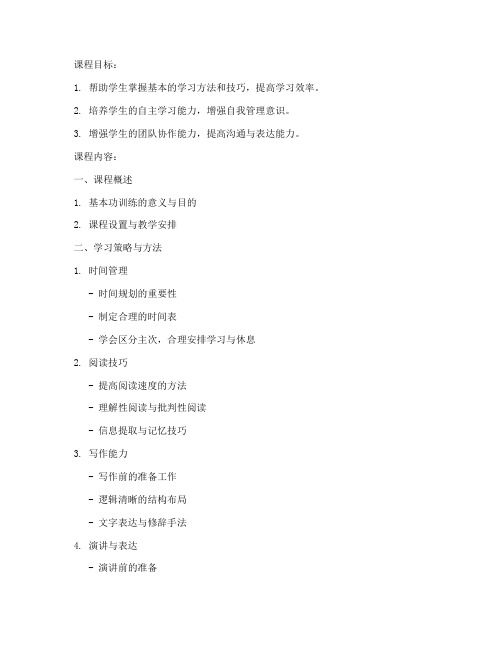 课程目标：

1. 帮助学生掌握基本的学习方法和技巧，提高学习效率。

2. 培养学生的自主学习能力，增强自我管理意识。

3. 增强学生的团队协作能力，提高沟通与表达能力。

课程内容：

一、课程概述

1. 基本功训练的意义与目的

2. 课程设置与教学安排

二、学习策略与方法

1. 时间管理

- 时间规划的重要性

- 制定合理的时间表

- 学会区分主次，合理安排学习与休息

2. 阅读技巧

- 提高阅读速度的方法

- 理解性阅读与批判性阅读

- 信息提取与记忆技巧

3. 写作能力

- 写作前的准备工作

- 逻辑清晰的结构布局

- 文字表达与修辞手法

4. 演讲与表达

- 演讲前的准备